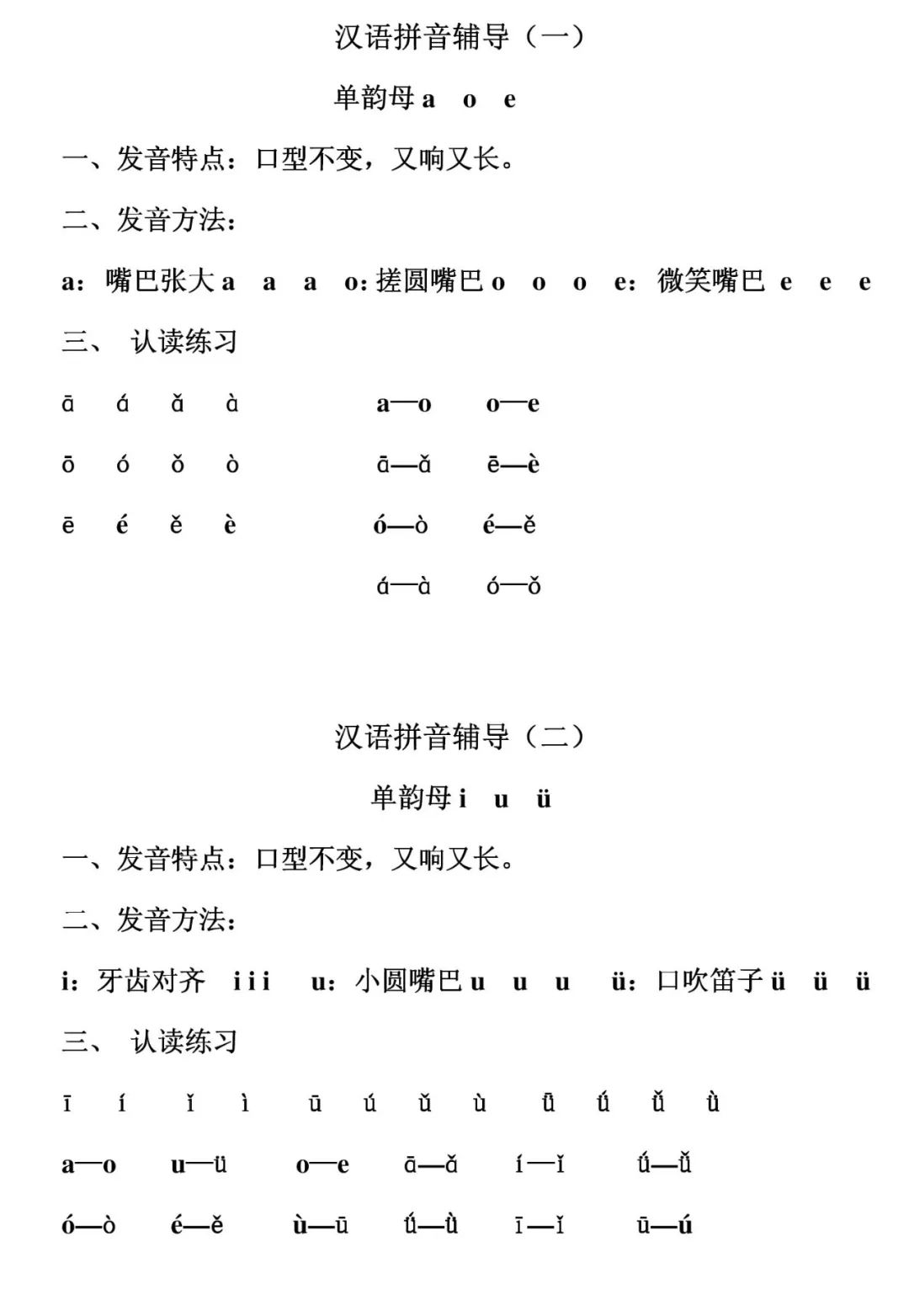 汉语拼音辅导（一）

单韵母 a o e

一、发音特点：口型不变，又响又长。

二、发音方法：

a：嘴巴张大 a a a o：搓圆嘴巴 o o o e：微笑嘴巴 e e e

三、 认读练习

ā á ǎ à a—o o—e

ō ó ǒ ò ā—ǎ ē—è

ē é ě è ó—ò é—ě

á—à ó—ǒ

汉语拼音辅导（二）

单韵母 i u ü

一、发音特点：口型不变，又响又长。

二、发音方法：

i：牙齿对齐 i i i u：小圆嘴巴 u u u ü：口吹笛子 ü ü ü

三、 认读练习

ī í ǐ ì ū ú ǔ ù ǖ ǘ ǚ ǜ

a—o u—ü o—e ā—ǎ í—ǐ ǘ—ǚ

ó—ò é—ě ù—ū ǘ—ǜ ī—ǐ ū—ú